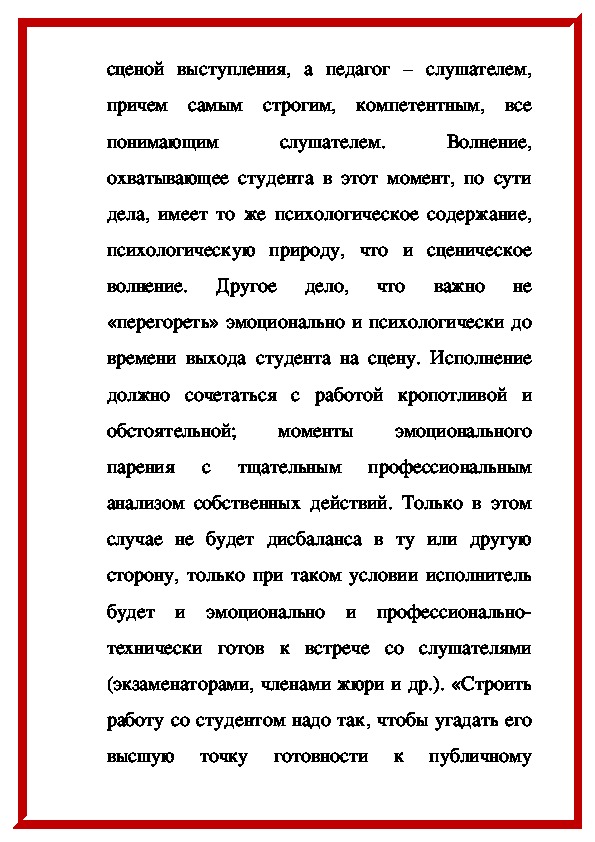 сценой выступления, а педагог – слушателем, причем самым строгим, компетентным, все понимающим слушателем. Волнение, охватывающее студента в этот момент, по сути дела, имеет то же психологическое содержание, психологическую природу, что и сценическое волнение. Другое дело, что важно не «перегореть» эмоционально и психологически до времени выхода студента на сцену. Исполнение должно сочетаться с работой кропотливой и обстоятельной; моменты эмоционального парения с тщательным профессиональным анализом собственных действий. Только в этом случае не будет дисбаланса в ту или другую сторону, только при таком условии исполнитель будет и эмоционально и профессионально-технически готов к встрече со слушателями (экзаменаторами, членами жюри и др.). «Строить работу со студентом надо так, чтобы угадать его высшую точку готовности к публичному